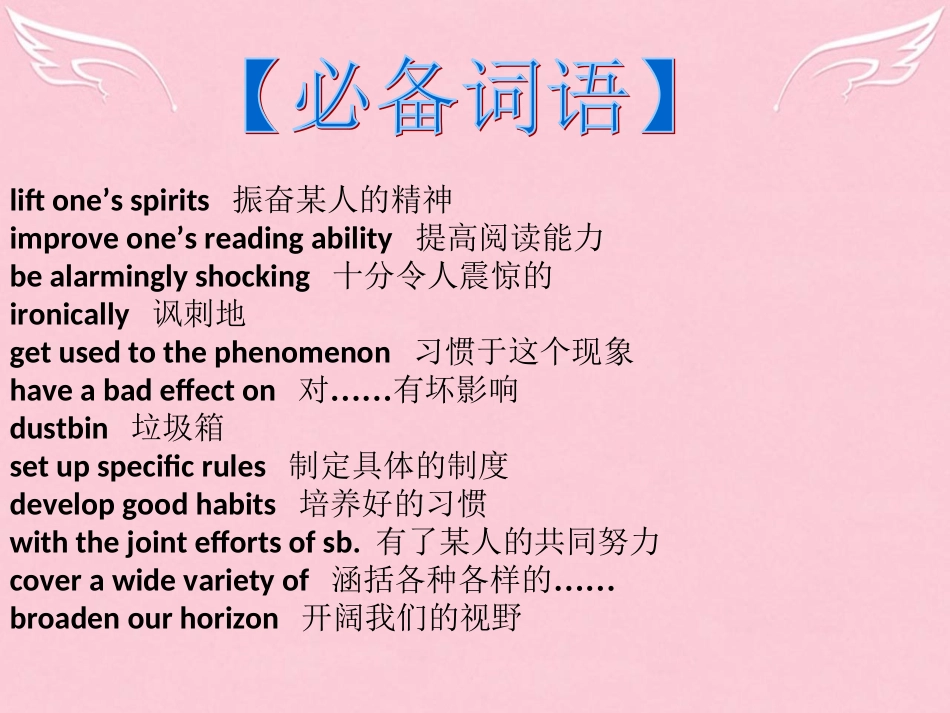 【必备词语】

lift one's spirits 振奋某人的精神
improve one's reading ability 提高阅读能力
be alarmingly shocking 十分令人震惊的
ironically 讽刺地
get used to the phenomenon 习惯于这个现象
have a bad effect on 对……有坏影响
dustbin 垃圾箱
set up specific rules 制定具体的制度
develop good habits 培养好的习惯
with the joint efforts of sb. 有了某人的共同努力
cover a wide variety of 涵括各种各样的……
broaden our horizon 开阔我们的视野